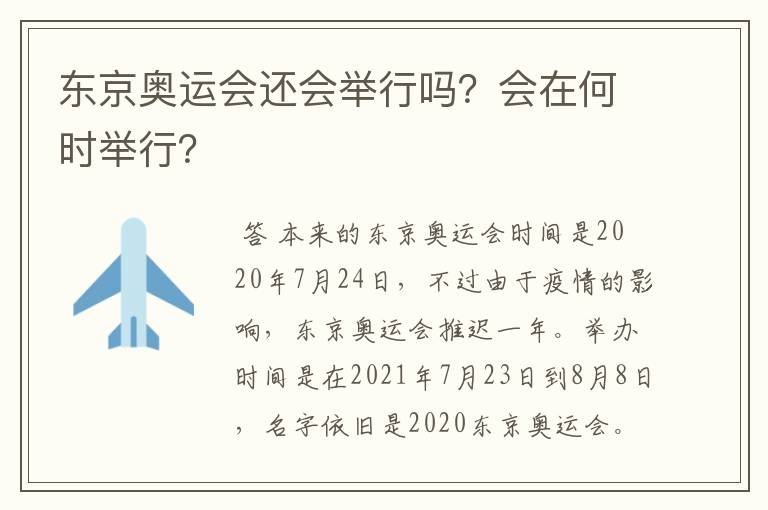 东京奥运会还会举行吗？会在何时举行？

答 本来的东京奥运会时间是2020年7月24日，不过由于疫情的影响，东京奥运会推迟一年。举办时间是在2021年7月23日到8月8日，名字依旧是2020东京奥运会。